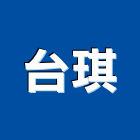 台琪